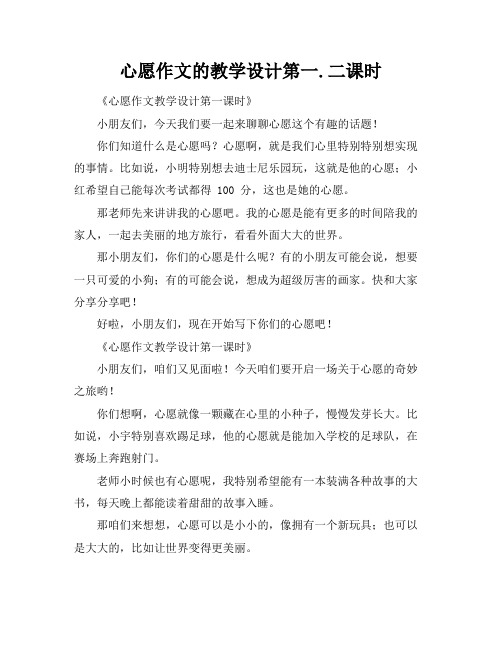 心愿作文的教学设计第一.二课时

《心愿作文教学设计第一课时》

小朋友们，今天我们要一起来聊聊心愿这个有趣的话题！

你们知道什么是心愿吗？心愿啊，就是我们心里特别特别想实现的事情。比如说，小明特别想去迪士尼乐园玩，这就是他的心愿；小红希望自己能每次考试都得 100 分，这也是她的心愿。

那老师先来讲讲我的心愿吧。我的心愿是能有更多的时间陪我的家人，一起去美丽的地方旅行，看看外面大大的世界。

那小朋友们，你们的心愿是什么呢？有的小朋友可能会说，想要一只可爱的小狗；有的可能会说，想成为超级厉害的画家。快和大家分享分享吧！

好啦，小朋友们，现在开始写下你们的心愿吧！

《心愿作文教学设计第一课时》

小朋友们，咱们又见面啦！今天咱们要开启一场关于心愿的奇妙之旅哟！

你们想啊，心愿就像一颗藏在心里的小种子，慢慢发芽长大。比如说，小宇特别喜欢踢足球，他的心愿就是能加入学校的足球队，在赛场上奔跑射门。

老师小时候也有心愿呢，我特别希望能有一本装满各种故事的大书，每天晚上都能读着甜甜的故事入睡。

那咱们来想想，心愿可以是小小的，像拥有一个新玩具；也可以是大大的，比如让世界变得更美丽。